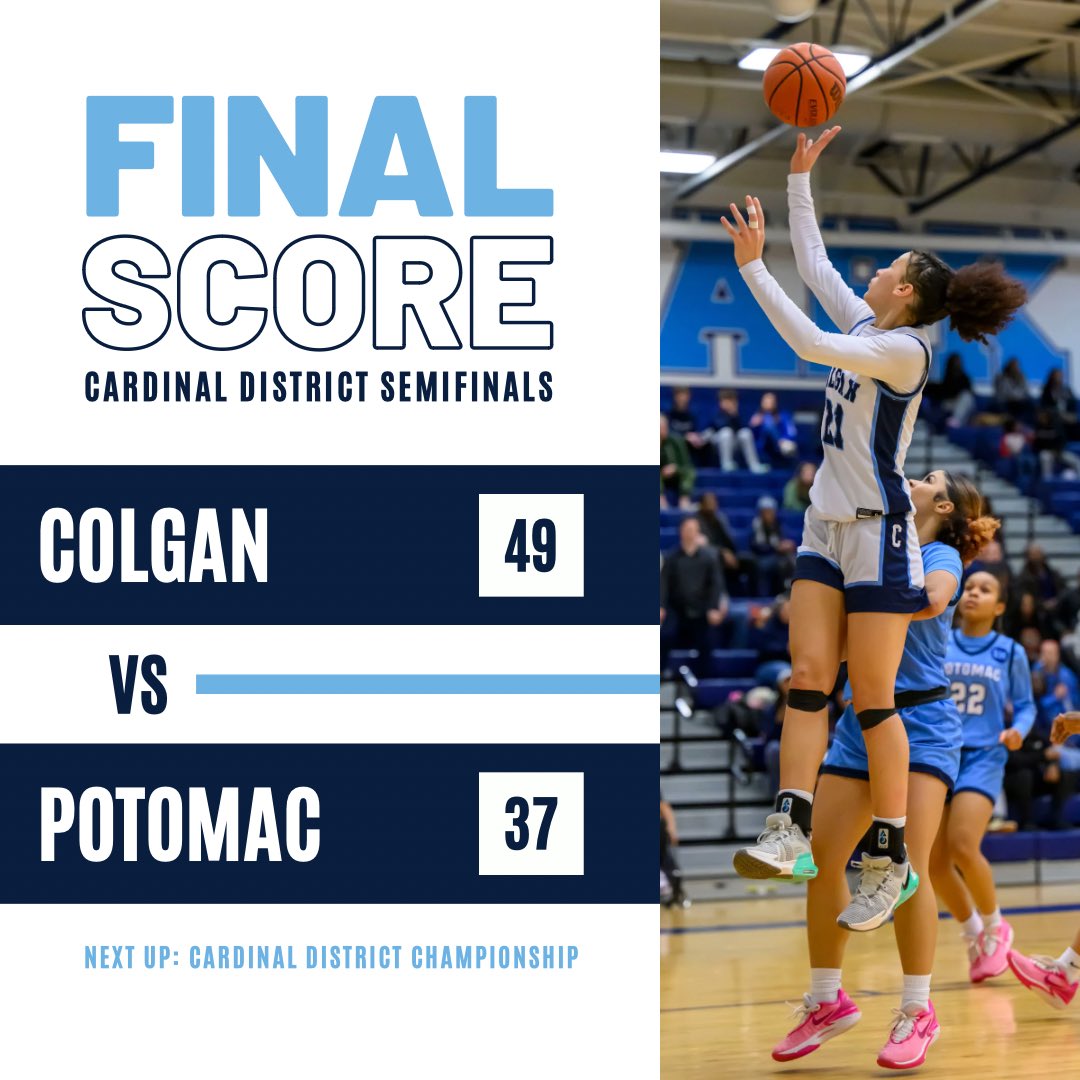 FINAL SCORE
CARDINAL DISTRICT SEMIFINALS

COLGAN 49

VS

POTOMAC 37

NEXT UP: CARDINAL DISTRICT CHAMPIONSHIP

21

C

POTOMAC
22